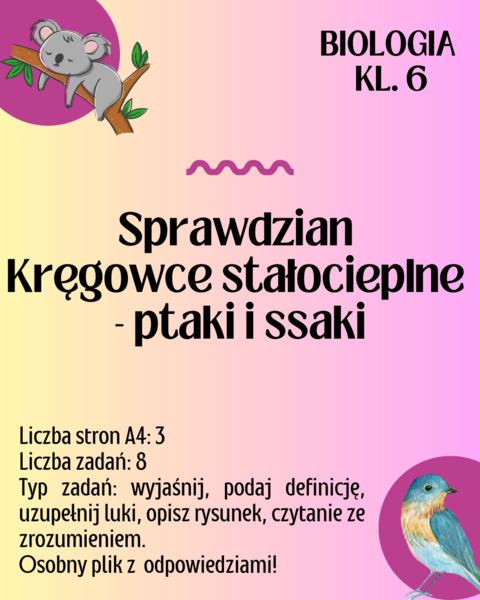 BIOLOGIA
KL. 6

Sprawdzian
Kręgowce stałocieplne
- ptaki i ssaki

Liczba stron A4: 3
Liczba zadań: 8
Typ zadań: wyjaśnij, podaj definicję, uzupełnij luki, opisz rysunek, czytanie ze zrozumieniem.
Osobny plik z odpowiedziami!